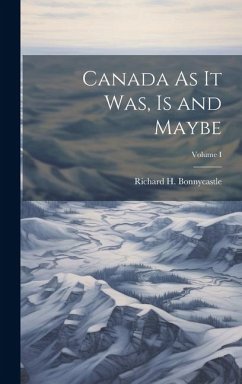 Canada As It Was, Is and Maybe

Volume I

Richard H. Bonnycastle